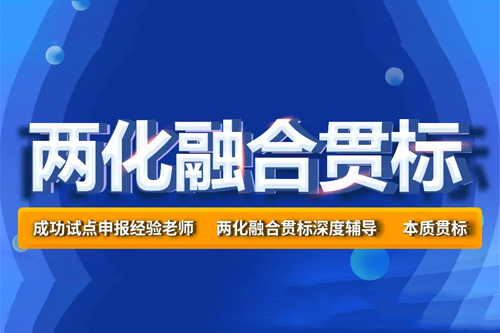 两化融合贯标

成功试点申报经验老师　两化融合贯标深度辅导　本质贯标